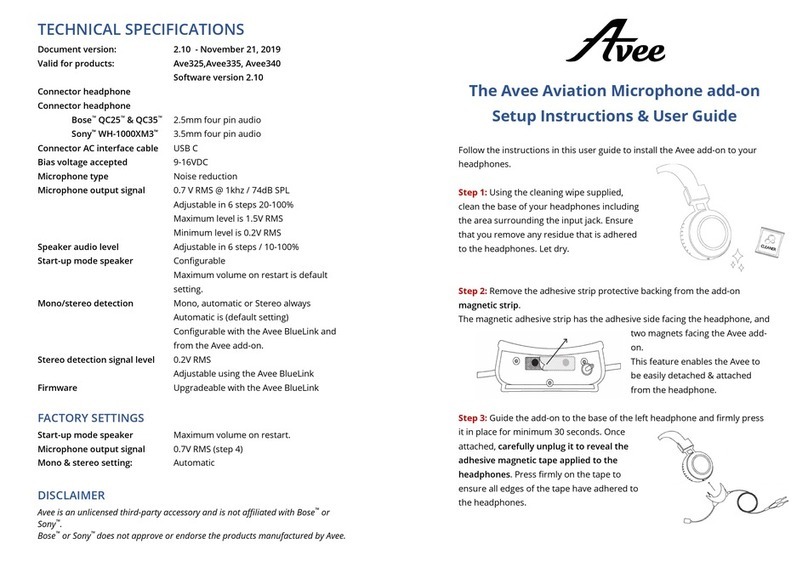 TECHNICAL SPECIFICATIONS

| | |
|---|---|
| Document version: | 2.10 - November 21, 2019 |
| Valid for products: | Ave325,Avee335, Avee340 |
| | Software version 2.10 |
| Connector headphone | |
| Connector headphone | |
| Bose™ QC25™ & QC35™ | 2.5mm four pin audio |
| Sony™ WH-1000XM3™ | 3.5mm four pin audio |
| Connector AC interface cable | USB C |
| Bias voltage accepted | 9-16VDC |
| Microphone type | Noise reduction |
| Microphone output signal | 0.7 V RMS @ 1khz / 74dB SPL |
| | Adjustable in 6 steps 20-100% |
| | Maximum level is 1.5V RMS |
| | Minimum level is 0.2V RMS |
| Speaker audio level | Adjustable in 6 steps / 10-100% |
| Start-up mode speaker | Configurable |
| | Maximum volume on restart is default setting. |
| Mono/stereo detection | Mono, automatic or Stereo always |
| | Automatic is (default setting) |
| | Configurable with the Avee BlueLink and from the Avee add-on. |
| Stereo detection signal level | 0.2V RMS |
| | Adjustable using the Avee BlueLink |
| Firmware | Upgradeable with the Avee BlueLink |

FACTORY SETTINGS

| | |
|---|---|
| Start-up mode speaker | Maximum volume on restart. |
| Microphone output signal | 0.7V RMS (step 4) |
| Mono & stereo setting: | Automatic |

DISCLAIMER

Avee is an unlicensed third-party accessory and is not affiliated with Bose™ or Sony™.
Bose™ or Sony™ does not approve or endorse the products manufactured by Avee.

Avee

The Avee Aviation Microphone add-on Setup Instructions & User Guide

Follow the instructions in this user guide to install the Avee add-on to your headphones.

Step 1: Using the cleaning wipe supplied, clean the base of your headphones including the area surrounding the input jack. Ensure that you remove any residue that is adhered to the headphones. Let dry.

CLEANER

Step 2: Remove the adhesive strip protective backing from the add-on magnetic strip.
The magnetic adhesive strip has the adhesive side facing the headphone, and two magnets facing the Avee add-on.
This feature enables the Avee to be easily detached & attached from the headphone.

Step 3: Guide the add-on to the base of the left headphone and firmly press it in place for minimum 30 seconds. Once attached, carefully unplug it to reveal the adhesive magnetic tape applied to the headphones. Press firmly on the tape to ensure all edges of the tape have adhered to the headphones.